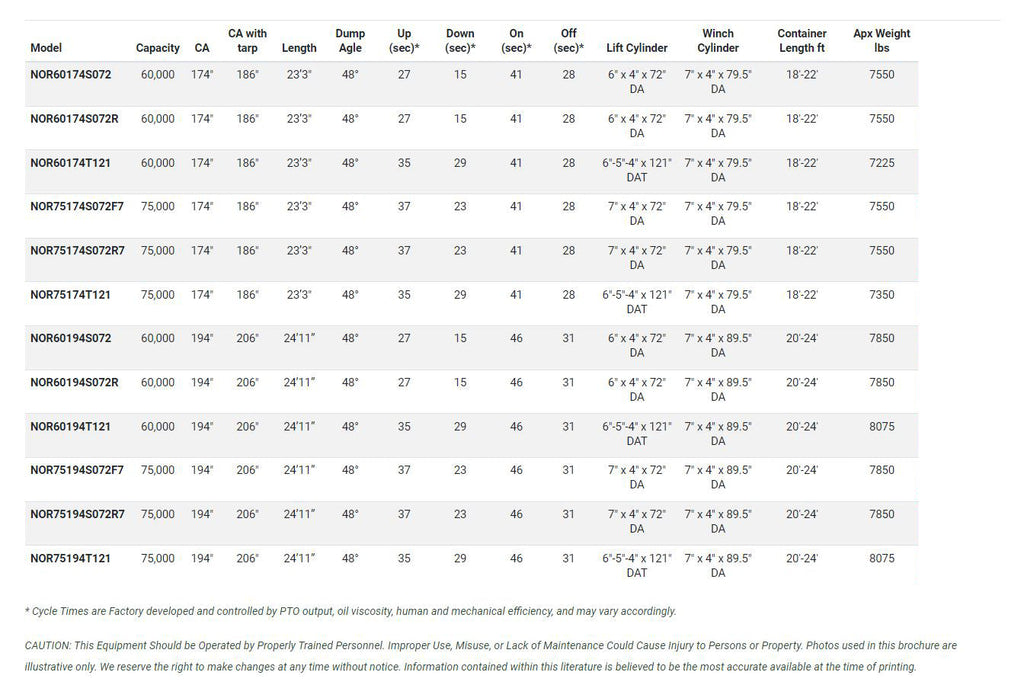 | Model | Capacity | CA | CA with tarp | Length | Dump Agle | Up (sec)* | Down (sec)* | On (sec)* | Off (sec)* | Lift Cylinder | Winch Cylinder | Container Length ft | Apx Weight lbs |
|---|---|---|---|---|---|---|---|---|---|---|---|---|---|
| NOR60174S072 | 60,000 | 174" | 186" | 23'3" | 48° | 27 | 15 | 41 | 28 | 6" x 4" x 72" DA | 7" x 4" x 79.5" DA | 18'-22' | 7550 |
| NOR60174S072R | 60,000 | 174" | 186" | 23'3" | 48° | 27 | 15 | 41 | 28 | 6" x 4" x 72" DA | 7" x 4" x 79.5" DA | 18'-22' | 7550 |
| NOR60174T121 | 60,000 | 174" | 186" | 23'3" | 48° | 35 | 29 | 41 | 28 | 6"-5"-4" x 121" DAT | 7" x 4" x 79.5" DA | 18'-22' | 7225 |
| NOR75174S072F7 | 75,000 | 174" | 186" | 23'3" | 48° | 37 | 23 | 41 | 28 | 7" x 4" x 72" DA | 7" x 4" x 79.5" DA | 18'-22' | 7550 |
| NOR75174S072R7 | 75,000 | 174" | 186" | 23'3" | 48° | 37 | 23 | 41 | 28 | 7" x 4" x 72" DA | 7" x 4" x 79.5" DA | 18'-22' | 7550 |
| NOR75174T121 | 75,000 | 174" | 186" | 23'3" | 48° | 35 | 29 | 41 | 28 | 6"-5"-4" x 121" DAT | 7" x 4" x 79.5" DA | 18'-22' | 7350 |
| NOR60194S072 | 60,000 | 194" | 206" | 24'11" | 48° | 27 | 15 | 46 | 31 | 6" x 4" x 72" DA | 7" x 4" x 89.5" DA | 20'-24' | 7850 |
| NOR60194S072R | 60,000 | 194" | 206" | 24'11" | 48° | 27 | 15 | 46 | 31 | 6" x 4" x 72" DA | 7" x 4" x 89.5" DA | 20'-24' | 7850 |
| NOR60194T121 | 60,000 | 194" | 206" | 24'11" | 48° | 35 | 29 | 46 | 31 | 6"-5"-4" x 121" DAT | 7" x 4" x 89.5" DA | 20'-24' | 8075 |
| NOR75194S072F7 | 75,000 | 194" | 206" | 24'11" | 48° | 37 | 23 | 46 | 31 | 7" x 4" x 72" DA | 7" x 4" x 89.5" DA | 20'-24' | 7850 |
| NOR75194S072R7 | 75,000 | 194" | 206" | 24'11" | 48° | 37 | 23 | 46 | 31 | 7" x 4" x 72" DA | 7" x 4" x 89.5" DA | 20'-24' | 7850 |
| NOR75194T121 | 75,000 | 194" | 206" | 24'11" | 48° | 35 | 29 | 46 | 31 | 6"-5"-4" x 121" DAT | 7" x 4" x 89.5" DA | 20'-24' | 8075 |

* Cycle Times are Factory developed and controlled by PTO output, oil viscosity, human and mechanical efficiency, and may vary accordingly.

CAUTION: This Equipment Should be Operated by Properly Trained Personnel. Improper Use, Misuse, or Lack of Maintenance Could Cause Injury to Persons or Property. Photos used in this brochure are illustrative only. We reserve the right to make changes at any time without notice. Information contained within this literature is believed to be the most accurate available at the time of printing.